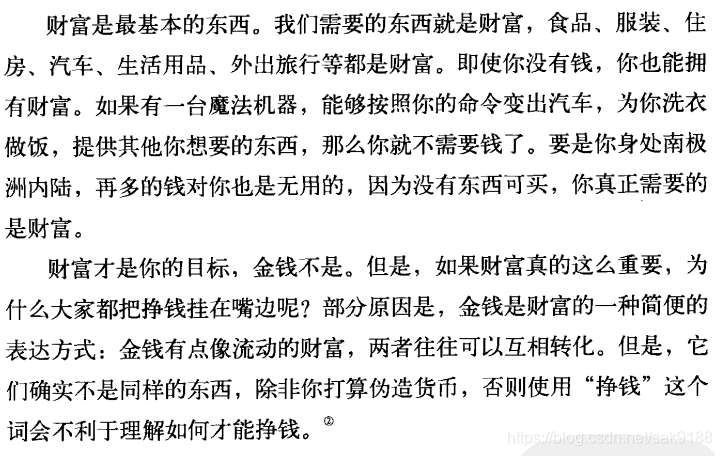 财富是最基本的东西。我们需要的东西就是财富，食品、服装、住房、汽车、生活用品、外出旅行等都是财富。即使你没有钱，你也能拥有财富。如果有一台魔法机器，能够按照你的命令变出汽车，为你洗衣做饭，提供其他你想要的东西，那么你就不需要钱了。要是你身处南极洲内陆，再多的钱对你也是无用的，因为没有东西可买，你真正需要的是财富。

财富才是你的目标，金钱不是。但是，如果财富真的这么重要，为什么大家都把挣钱挂在嘴边呢？部分原因是，金钱是财富的一种简便的表达方式：金钱有点像流动的财富，两者往往可以互相转化。但是，它们确实不是同样的东西，除非你打算伪造货币，否则使用“挣钱”这个词会不利于理解如何才能挣钱。②

https://blog.csdn.net/sak9188